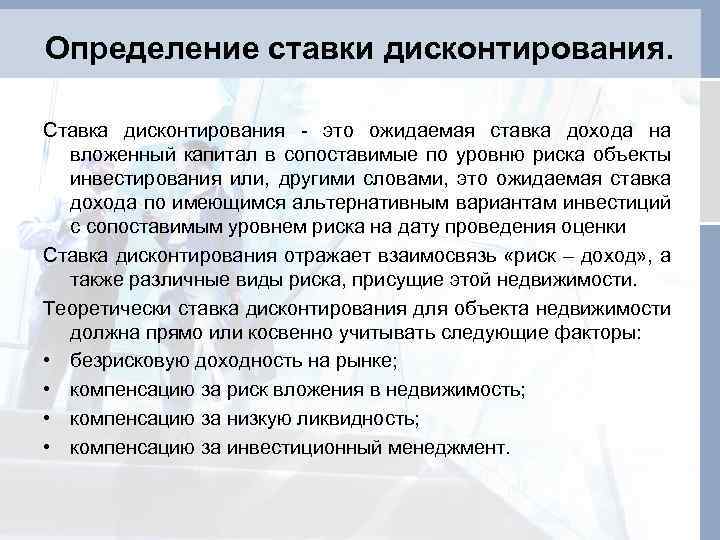 Определение ставки дисконтирования.

Ставка дисконтирования - это ожидаемая ставка дохода на вложенный капитал в сопоставимые по уровню риска объекты инвестирования или, другими словами, это ожидаемая ставка дохода по имеющимся альтернативным вариантам инвестиций с сопоставимым уровнем риска на дату проведения оценки

Ставка дисконтирования отражает взаимосвязь «риск – доход», а также различные виды риска, присущие этой недвижимости.

Теоретически ставка дисконтирования для объекта недвижимости должна прямо или косвенно учитывать следующие факторы:

• безрисковую доходность на рынке;
• компенсацию за риск вложения в недвижимость;
• компенсацию за низкую ликвидность;
• компенсацию за инвестиционный менеджмент.